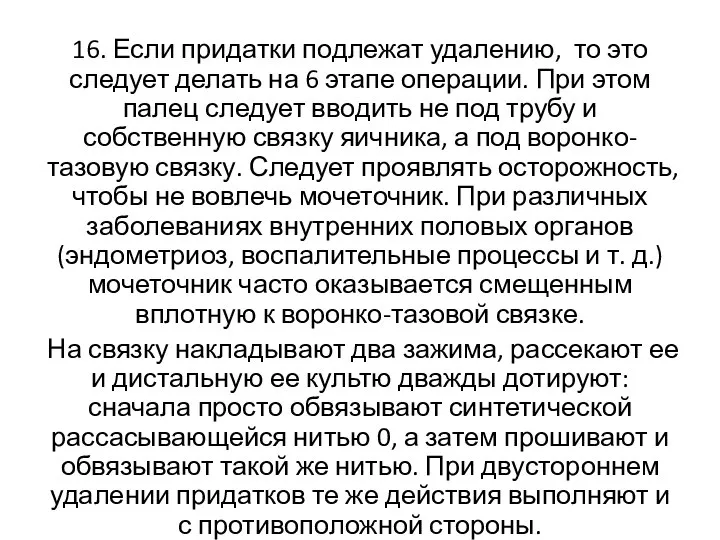 16. Если придатки подлежат удалению, то это следует делать на 6 этапе операции. При этом палец следует вводить не под трубу и собственную связку яичника, а под воронко-тазовую связку. Следует проявлять осторожность, чтобы не вовлечь мочеточник. При различных заболеваниях внутренних половых органов (эндометриоз, воспалительные процессы и т. д.) мочеточник часто оказывается смещенным вплотную к воронко-тазовой связке.

На связку накладывают два зажима, рассекают ее и дистальную ее культю дважды дотируют: сначала просто обвязывают синтетической рассасывающейся нитью 0, а затем прошивают и обвязывают такой же нитью. При двустороннем удалении придатков те же действия выполняют и с противоположной стороны.